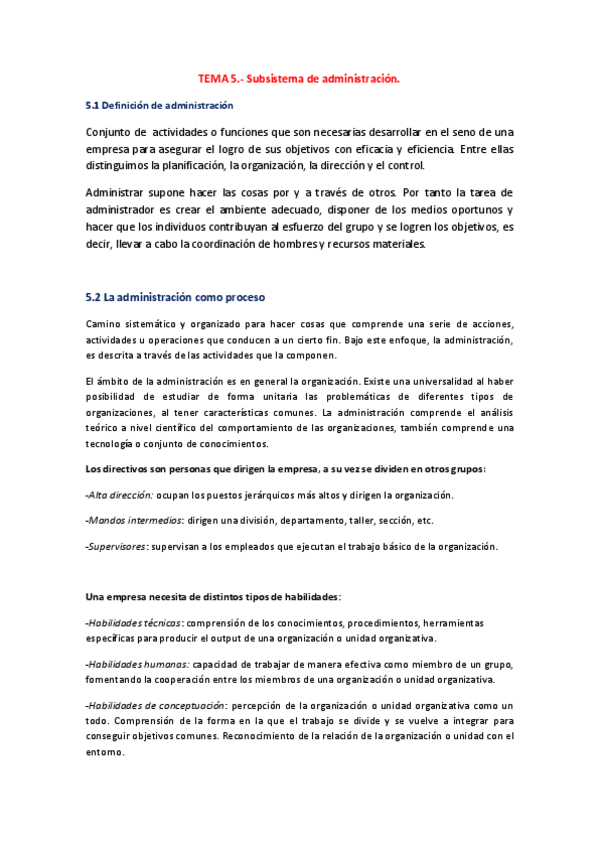 TEMA 5.- Subsistema de administración.

5.1 Definición de administración

Conjunto de actividades o funciones que son necesarias desarrollar en el seno de una empresa para asegurar el logro de sus objetivos con eficacia y eficiencia. Entre ellas distinguimos la planificación, la organización, la dirección y el control.

Administrar supone hacer las cosas por y a través de otros. Por tanto la tarea de administrador es crear el ambiente adecuado, disponer de los medios oportunos y hacer que los individuos contribuyan al esfuerzo del grupo y se logren los objetivos, es decir, llevar a cabo la coordinación de hombres y recursos materiales.

5.2 La administración como proceso

Camino sistemático y organizado para hacer cosas que comprende una serie de acciones, actividades u operaciones que conducen a un cierto fin. Bajo este enfoque, la administración, es descrita a través de las actividades que la componen.

El ámbito de la administración es en general la organización. Existe una universalidad al haber posibilidad de estudiar de forma unitaria las problemáticas de diferentes tipos de organizaciones, al tener características comunes. La administración comprende el análisis teórico a nivel científico del comportamiento de las organizaciones, también comprende una tecnología o conjunto de conocimientos.

Los directivos son personas que dirigen la empresa, a su vez se dividen en otros grupos:

-Alta dirección: ocupan los puestos jerárquicos más altos y dirigen la organización.

-Mandos intermedios: dirigen una división, departamento, taller, sección, etc.

-Supervisores: supervisan a los empleados que ejecutan el trabajo básico de la organización.

Una empresa necesita de distintos tipos de habilidades:

-Habilidades técnicas: comprensión de los conocimientos, procedimientos, herramientas específicas para producir el output de una organización o unidad organizativa.

-Habilidades humanas: capacidad de trabajar de manera efectiva como miembro de un grupo, fomentando la cooperación entre los miembros de una organización o unidad organizativa.

-Habilidades de conceptuación: percepción de la organización o unidad organizativa como un todo. Comprensión de la forma en la que el trabajo se divide y se vuelve a integrar para conseguir objetivos comunes. Reconocimiento de la relación de la organización o unidad con el entorno.